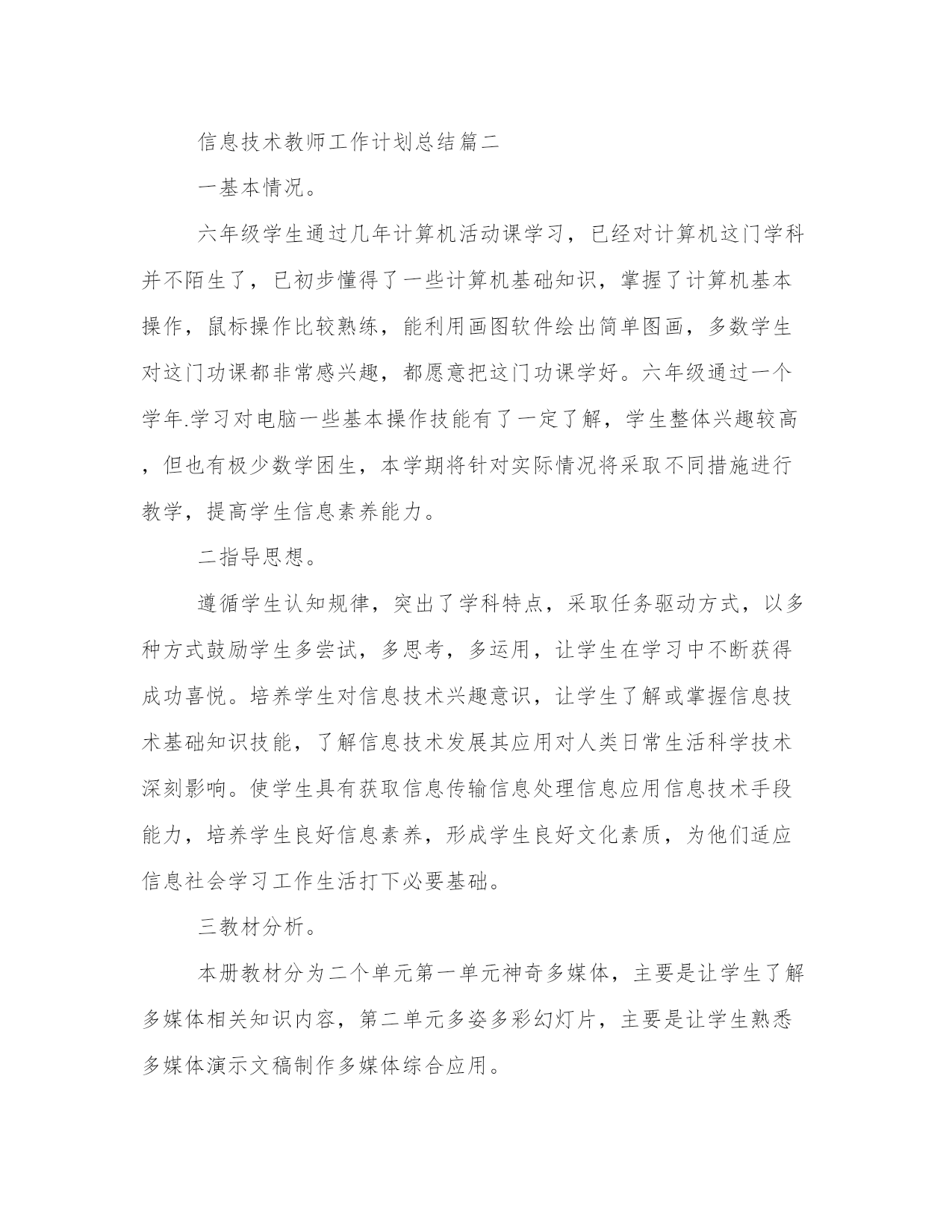 信息技术教师工作计划总结篇二

一基本情况。

六年级学生通过几年计算机活动课学习，已经对计算机这门学科并不陌生了，已初步懂得了一些计算机基础知识，掌握了计算机基本操作，鼠标操作比较熟练，能利用画图软件绘出简单图画，多数学生对这门功课都非常感兴趣，都愿意把这门功课学好。六年级通过一个学年.学习对电脑一些基本操作技能有了一定了解，学生整体兴趣较高，但也有极少数学困生，本学期将针对实际情况将采取不同措施进行教学，提高学生信息素养能力。

二指导思想。

遵循学生认知规律，突出了学科特点，采取任务驱动方式，以多种方式鼓励学生多尝试，多思考，多运用，让学生在学习中不断获得成功喜悦。培养学生对信息技术兴趣意识，让学生了解或掌握信息技术基础知识技能，了解信息技术发展其应用对人类日常生活科学技术深刻影响。使学生具有获取信息传输信息处理信息应用信息技术手段能力，培养学生良好信息素养，形成学生良好文化素质，为他们适应信息社会学习工作生活打下必要基础。

三教材分析。

本册教材分为二个单元第一单元神奇多媒体，主要是让学生了解多媒体相关知识内容，第二单元多姿多彩幻灯片，主要是让学生熟悉多媒体演示文稿制作多媒体综合应用。